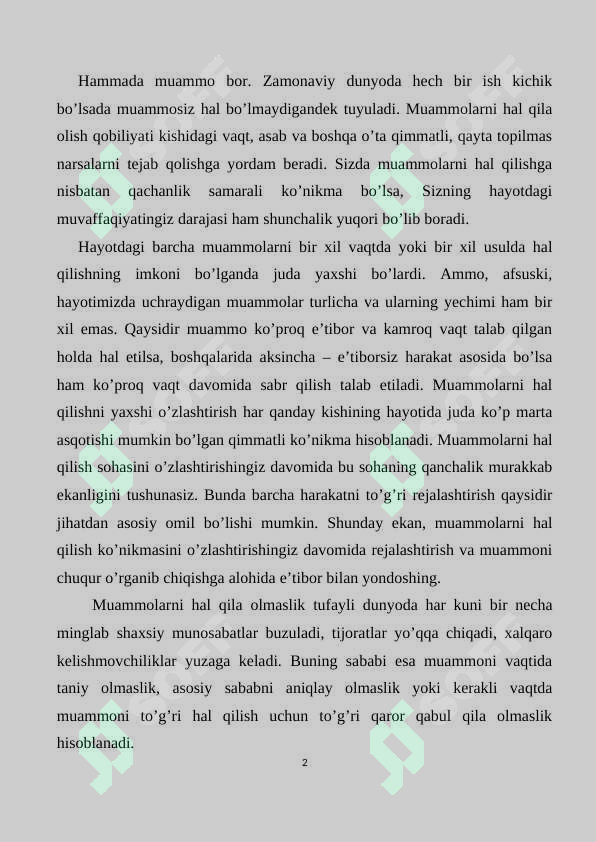 Hammada muammo bor. Zamonaviy dunyoda hech bir ish kichik bo’lsada muammosiz hal bo’lmaydigandek tuyuladi. Muammolarni hal qila olish qobiliyati kishidagi vaqt, asab va boshqa o’ta qimmatli, qayta topilmas narsalarni tejab qolishga yordam beradi. Sizda muammolarni hal qilishga nisbatan qachanlik samarali ko’nikma bo’lsa, Sizning hayotdagi muvaffaqiyatingiz darajasi ham shunchalik yuqori bo’lib boradi.

Hayotdagi barcha muammolarni bir xil vaqtda yoki bir xil usulda hal qilishning imkoni bo’lganda juda yaxshi bo’lardi. Ammo, afsuski, hayotimizda uchraydigan muammolar turlicha va ularning yechimi ham bir xil emas. Qaysidir muammo ko’proq e’tibor va kamroq vaqt talab qilgan holda hal etilsa, boshqalarida aksincha – e’tiborsiz harakat asosida bo’lsa ham ko’proq vaqt davomida sabr qilish talab etiladi. Muammolarni hal qilishni yaxshi o’zlashtirish har qanday kishining hayotida juda ko’p marta asqotishi mumkin bo’lgan qimmatli ko’nikma hisoblanadi. Muammolarni hal qilish sohasini o’zlashtirishingiz davomida bu sohaning qanchalik murakkab ekanligini tushunasiz. Bunda barcha harakatni to’g’ri rejalashtirish qaysidir jihatdan asosiy omil bo’lishi mumkin. Shunday ekan, muammolarni hal qilish ko’nikmasini o’zlashtirishingiz davomida rejalashtirish va muammoni chuqur o’rganib chiqishga alohida e’tibor bilan yondoshing.

Muammolarni hal qila olmaslik tufayli dunyoda har kuni bir necha minglab shaxsiy munosabatlar buzuladi, tijoratlar yo’qqa chiqadi, xalqaro kelishmovchiliklar yuzaga keladi. Buning sababi esa muammoni vaqtida taniy olmaslik, asosiy sababni aniqlay olmaslik yoki kerakli vaqtda muammoni to’g’ri hal qilish uchun to’g’ri qaror qabul qila olmaslik hisoblanadi.

2